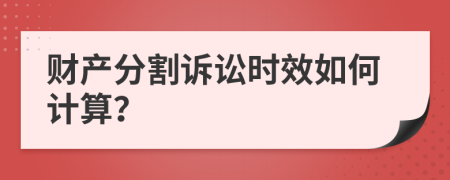 财产分割诉讼时效如何计算?